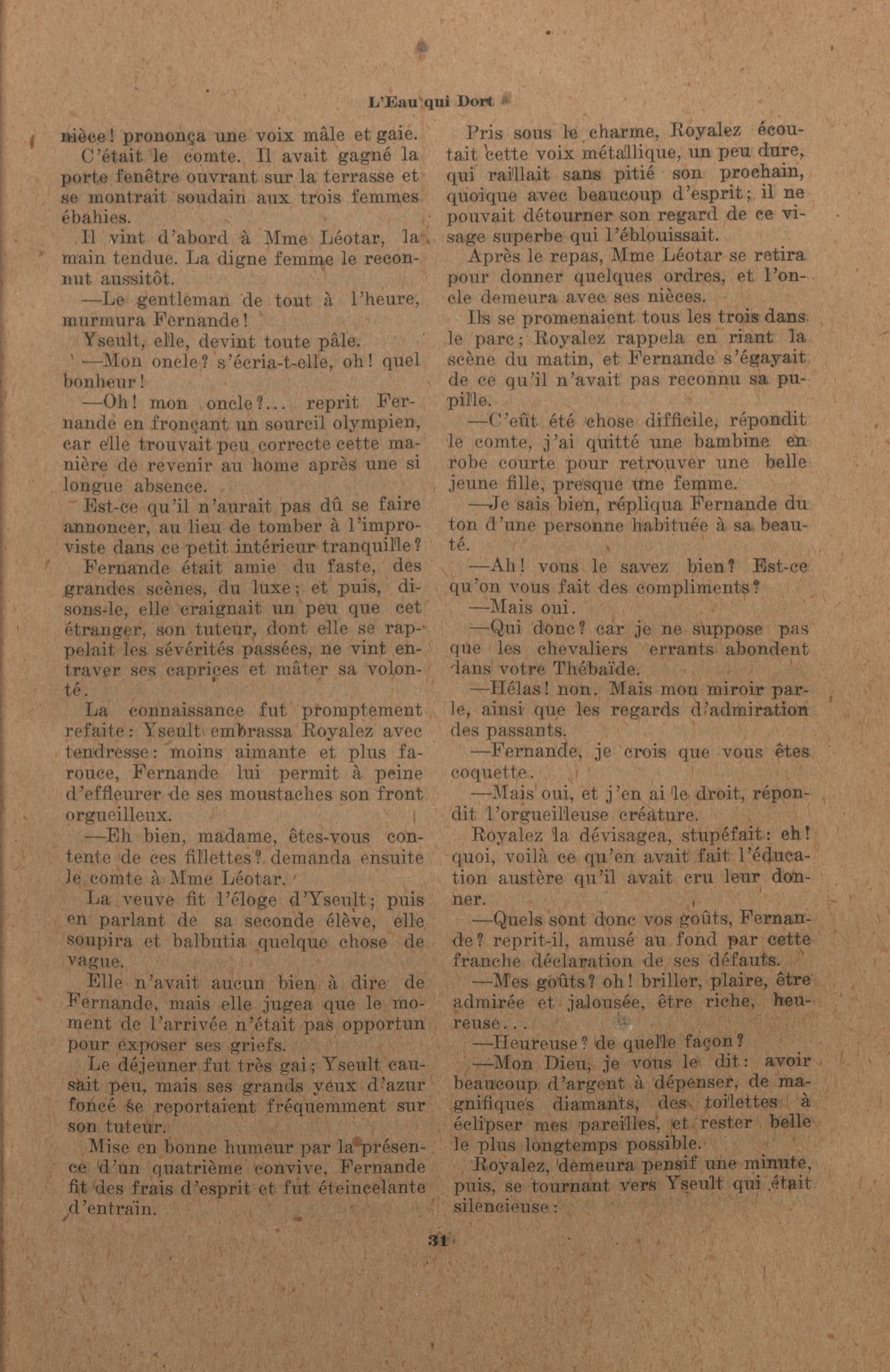 L'Eau qui Dort

nièce! prononça une voix mâle et gaie.

C'était le comte. Il avait gagné la porte fenêtre ouvrant sur la terrasse et se montrait soudain aux trois femmes ébahies.

Il vint d'abord à Mme Léotar, la main tendue. La digne femme le reconnut aussitôt.

—Le gentleman de tout à l'heure, murmura Fernande!

Yseult, elle, devint toute pâle.

—Mon oncle? s'écria-t-elle, oh! quel bonheur!

—Oh! mon oncle?... reprit Fernande en fronçant un sourcil olympien, car elle trouvait peu correcte cette manière de revenir au home après une si longue absence.

Est-ce qu'il n'aurait pas dû se faire annoncer, au lieu de tomber à l'improviste dans ce petit intérieur tranquille?

Fernande était amie du faste, des grandes scènes, du luxe; et puis, disons-le, elle craignait un peu que cet étranger, son tuteur, dont elle se rappelait les sévérités passées, ne vint entraver ses caprices et mâter sa volonté.

La connaissance fut promptement refaite: Yseult embrassa Royalez avec tendresse: moins aimante et plus farouce, Fernande lui permit à peine d'effleurer de ses moustaches son front orgueilleux.

—Eh bien, madame, êtes-vous contente de ces fillettes? demanda ensuite le comte à Mme Léotar.

La veuve fit l'éloge d'Yseult; puis en parlant de sa seconde élève, elle soupira et balbutia quelque chose de vague.

Elle n'avait aucun bien à dire de Fernande, mais elle jugea que le moment de l'arrivée n'était pas opportun pour exposer ses griefs.

Le déjeuner fut très gai; Yseult causait peu, mais ses grands yeux d'azur foncé se reportaient fréquemment sur son tuteur.

Mise en bonne humeur par la présence d'un quatrième convive, Fernande fit des frais d'esprit et fut éteincelante d'entrain.

Pris sous le charme, Royalez écoutait cette voix métallique, un peu dure, qui raillait sans pitié son prochain, quoique avec beaucoup d'esprit; il ne pouvait détourner son regard de ce visage superbe qui l'éblouissait.

Après le repas, Mme Léotar se retira pour donner quelques ordres, et l'oncle demeura avec ses nièces.

Ils se promenaient tous les trois dans le parc; Royalez rappela en riant la scène du matin, et Fernande s'égayait de ce qu'il n'avait pas reconnu sa pupille.

—C'eût été chose difficile, répondit le comte, j'ai quitté une bambine en robe courte pour retrouver une belle jeune fille, presque une femme.

—Je sais bien, répliqua Fernande du ton d'une personne habituée à sa beauté.

—Ah! vous le savez bien? Est-ce qu'on vous fait des compliments?

—Mais oui.

—Qui donc? car je ne suppose pas que les chevaliers errants abondent dans votre Thébaïde.

—Hélas! non. Mais mon miroir parle, ainsi que les regards d'admiration des passants.

—Fernande, je crois que vous êtes coquette.

—Mais oui, et j'en ai le droit, répondit l'orgueilleuse créature.

Royalez la dévisagea, stupéfait: eh! quoi, voilà ce qu'en avait fait l'éducation austère qu'il avait cru leur donner.

—Quels sont donc vos goûts, Fernande? reprit-il, amusé au fond par cette franche déclaration de ses défauts.

—Mes goûts? oh! briller, plaire, être admirée et jalousée, être riche, heureuse...

—Heureuse? de quelle façon?

—Mon Dieu, je vous le dit: avoir beaucoup d'argent à dépenser, de magnifiques diamants, des toilettes à éclipser mes pareilles, et rester belle le plus longtemps possible.

Royalez, demeura pensif une minute, puis, se tournant vers Yseult qui était silencieuse:

31